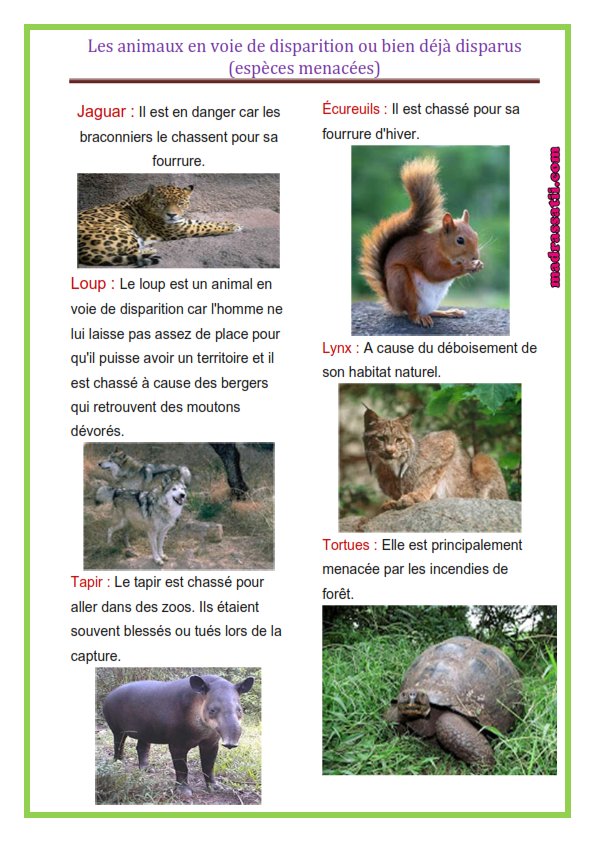 Les animaux en voie de disparition ou bien déjà disparus (espèces menacées)

Jaguar : Il est en danger car les braconniers le chassent pour sa fourrure.

Loup : Le loup est un animal en voie de disparition car l'homme ne lui laisse pas assez de place pour qu'il puisse avoir un territoire et il est chassé à cause des bergers qui retrouvent des moutons dévorés.

Tapir : Le tapir est chassé pour aller dans des zoos. Ils étaient souvent blessés ou tués lors de la capture.

Écureuils : Il est chassé pour sa fourrure d'hiver.

Lynx : A cause du déboisement de son habitat naturel.

Tortues : Elle est principalement menacée par les incendies de forêt.

madrassatii.com